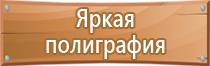 Яркая полиграфия